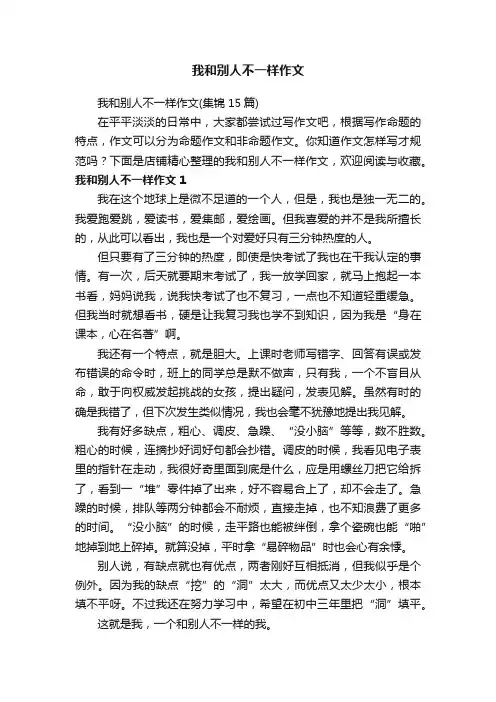 我和别人不一样作文

我和别人不一样作文(集锦 15 篇)

在平平淡淡的日常中，大家都尝试过写作文吧，根据写作命题的特点，作文可以分为命题作文和非命题作文。你知道作文怎样写才规范吗？下面是店铺精心整理的我和别人不一样作文，欢迎阅读与收藏。

我和别人不一样作文 1

我在这个地球上是微不足道的一个人，但是，我也是独一无二的。我爱跑爱跳，爱读书，爱集邮，爱绘画。但我喜爱的并不是我所擅长的，从此可以看出，我也是一个对爱好只有三分钟热度的人。

但只要有了三分钟的热度，即使是快考试了我也在干我认定的事情。有一次，后天就要期末考试了，我一放学回家，就马上抱起一本书看，妈妈说我，说我快考试了也不复习，一点也不知道轻重缓急。但我当时就想看书，硬是让我复习我也学不到知识，因为我是“身在课本，心在名著”啊。

我还有一个特点，就是胆大。上课时老师写错字、回答有误或发布错误的命令时，班上的同学总是默不做声，只有我，一个不盲目从命，敢于向权威发起挑战的女孩，提出疑问，发表见解。虽然有时的确是我错了，但下次发生类似情况，我也会毫不犹豫地提出我见解。

我有好多缺点，粗心、调皮、急躁、“没小脑”等等，数不胜数。粗心的时候，连摘抄好词好句都会抄错。调皮的时候，我看见电子表里的指针在走动，我很好奇里面到底是什么，应是用螺丝刀把它给拆了，看到一“堆”零件掉了出来，好不容易合上了，却不会走了。急躁的时候，排队等两分钟都会不耐烦，直接走掉，也不知浪费了更多的时间。“没小脑”的时候，走平路也能被绊倒，拿个瓷碗也能“啪”地掉到地上碎掉。就算没掉，平时拿“易碎物品”时也会心有余悸。

别人说，有缺点就也有优点，两者刚好互相抵消，但我似乎是个例外。因为我的缺点“挖”的“洞”太大，而优点又太少太小，根本填不平呀。不过我还在努力学习中，希望在初中三年里把“洞”填平。

这就是我，一个和别人不一样的我。